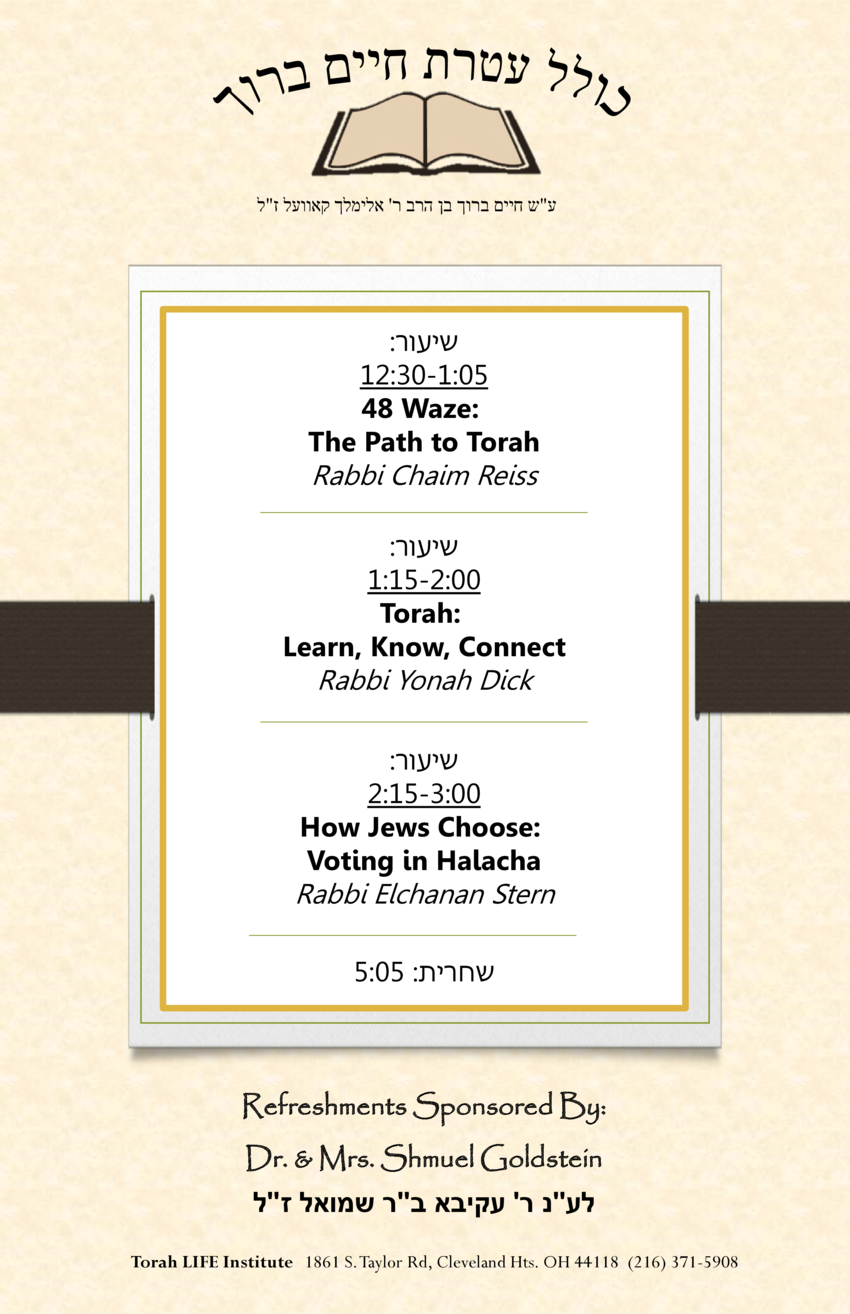 כולל עטרת חיים ברוך

ע"ש חיים ברוך בן הרב ר' אלימלך קאוועל ז"ל

שיעור:
12:30-1:05
48 Waze:
The Path to Torah
Rabbi Chaim Reiss

שיעור:
1:15-2:00
Torah:
Learn, Know, Connect
Rabbi Yonah Dick

שיעור:
2:15-3:00
How Jews Choose:
Voting in Halacha
Rabbi Elchanan Stern

שחרית: 5:05

Refreshments Sponsored By:
Dr. & Mrs. Shmuel Goldstein
לע"נ ר' עקיבא ב"ר שמואל ז"ל

Torah LIFE Institute 1861 S. Taylor Rd, Cleveland Hts. OH 44118 (216) 371-5908